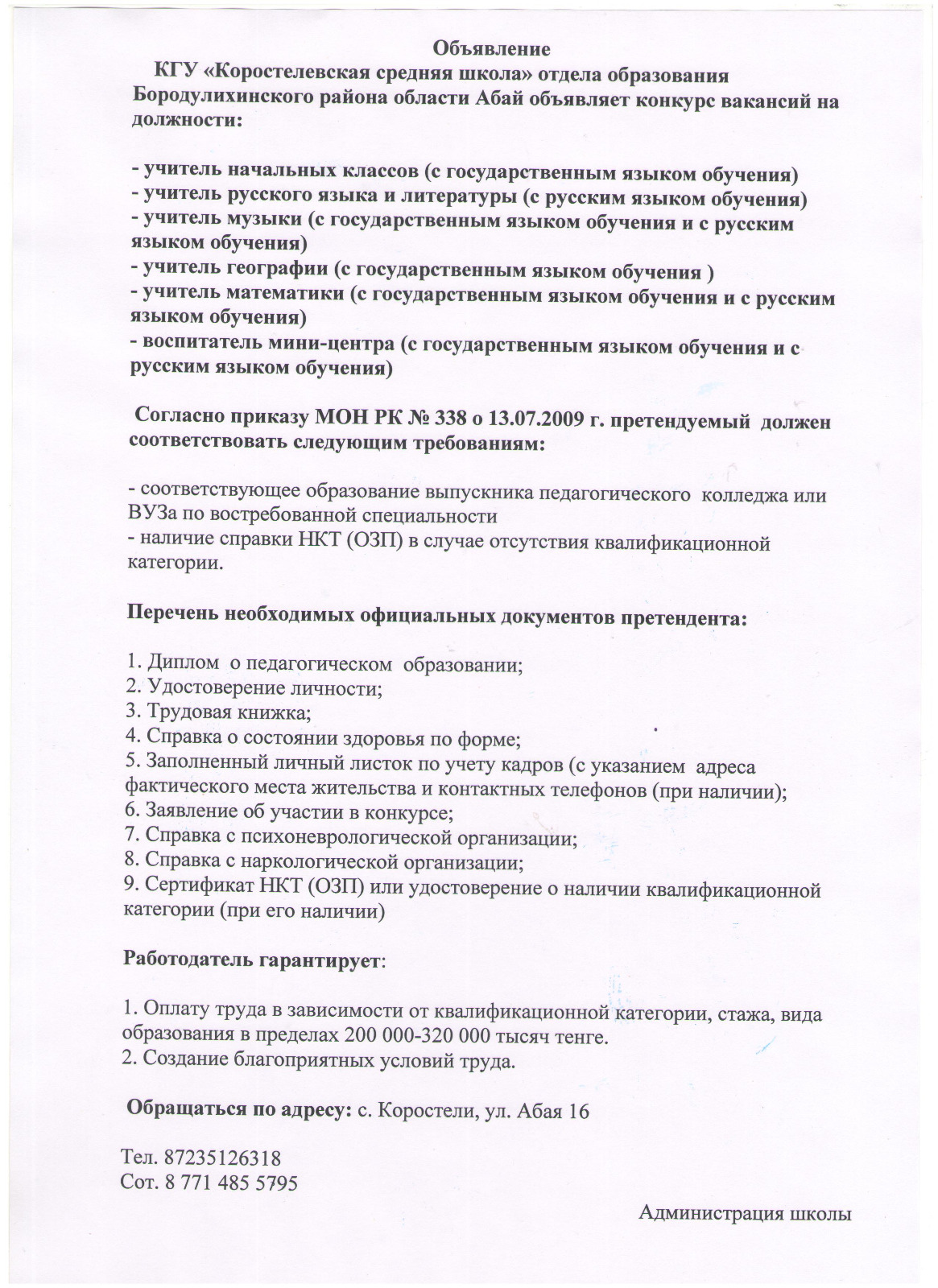 Объявление

КГУ «Коростелевская средняя школа» отдела образования Бородулихинского района области Абай объявляет конкурс вакансий на должности:

- учитель начальных классов (с государственным языком обучения)
- учитель русского языка и литературы (с русским языком обучения)
- учитель музыки (с государственным языком обучения и с русским языком обучения)
- учитель географии (с государственным языком обучения )
- учитель математики (с государственным языком обучения и с русским языком обучения)
- воспитатель мини-центра (с государственным языком обучения и с русским языком обучения)

Согласно приказу МОН РК № 338 о 13.07.2009 г. претендуемый должен соответствовать следующим требованиям:

- соответствующее образование выпускника педагогического колледжа или ВУЗа по востребованной специальности
- наличие справки НКТ (ОЗП) в случае отсутствия квалификационной категории.

Перечень необходимых официальных документов претендента:

1. Диплом о педагогическом образовании;
2. Удостоверение личности;
3. Трудовая книжка;
4. Справка о состоянии здоровья по форме;
5. Заполненный личный листок по учету кадров (с указанием адреса фактического места жительства и контактных телефонов (при наличии);
6. Заявление об участии в конкурсе;
7. Справка с психоневрологической организации;
8. Справка с наркологической организации;
9. Сертификат НКТ (ОЗП) или удостоверение о наличии квалификационной категории (при его наличии)

Работодатель гарантирует:

1. Оплату труда в зависимости от квалификационной категории, стажа, вида образования в пределах 200 000-320 000 тысяч тенге.
2. Создание благоприятных условий труда.

Обращаться по адресу: с. Коростели, ул. Абая 16

Тел. 87235126318
Сот. 8 771 485 5795

Администрация школы